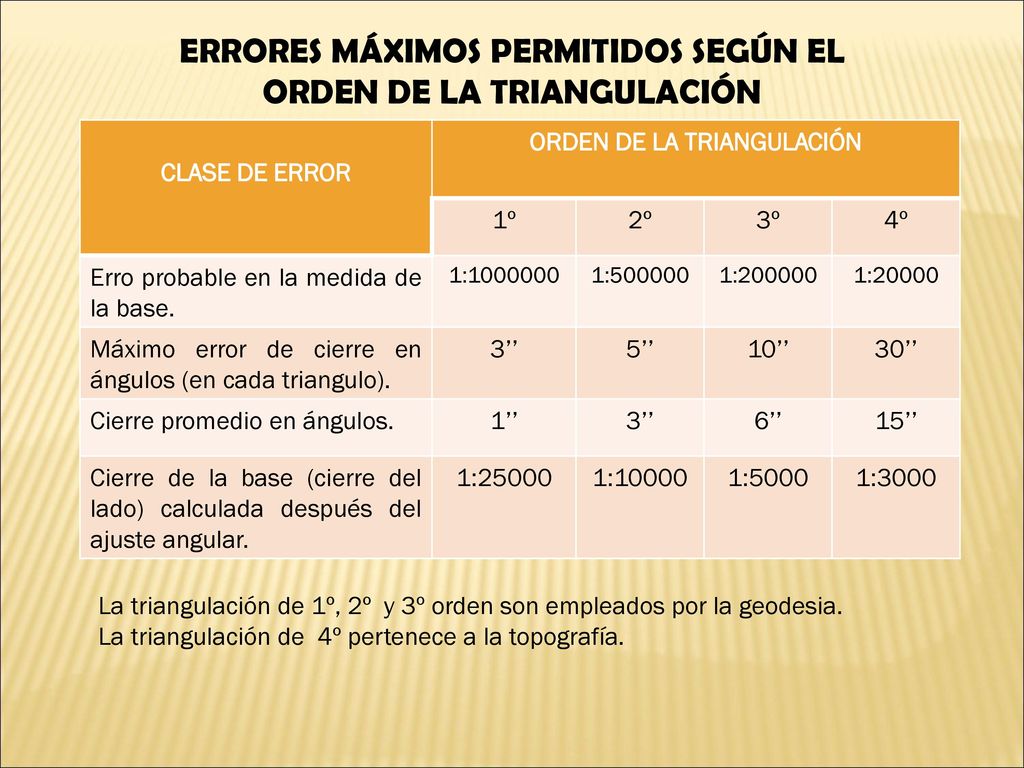 ERRORES MÁXIMOS PERMITIDOS SEGÚN EL ORDEN DE LA TRIANGULACIÓN

| CLASE DE ERROR | ORDEN DE LA TRIANGULACIÓN | | | |
|---|---|---|---|---|
| | 1º | 2º | 3º | 4º |
| Erro probable en la medida de la base. | 1:1000000 | 1:500000 | 1:200000 | 1:20000 |
| Máximo error de cierre en ángulos (en cada triangulo). | 3’’ | 5’’ | 10’’ | 30’’ |
| Cierre promedio en ángulos. | 1’’ | 3’’ | 6’’ | 15’’ |
| Cierre de la base (cierre del lado) calculada después del ajuste angular. | 1:25000 | 1:10000 | 1:5000 | 1:3000 |

La triangulación de 1º, 2º y 3º orden son empleados por la geodesia.
La triangulación de 4º pertenece a la topografía.